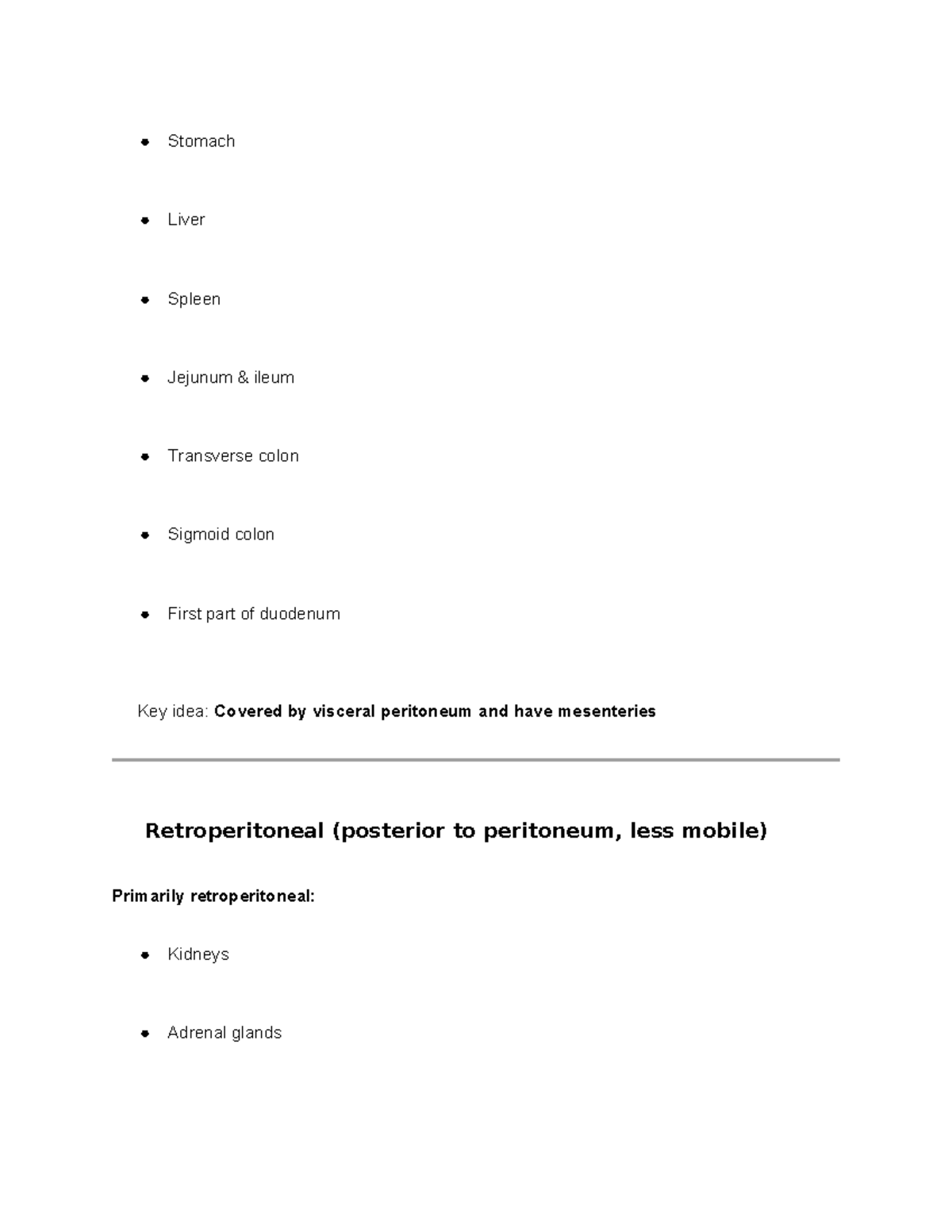 • Stomach

• Liver

• Spleen

• Jejunum & ileum

• Transverse colon

• Sigmoid colon

• First part of duodenum

Key idea: Covered by visceral peritoneum and have mesenteries

Retroperitoneal (posterior to peritoneum, less mobile)

Primarily retroperitoneal:

• Kidneys

• Adrenal glands